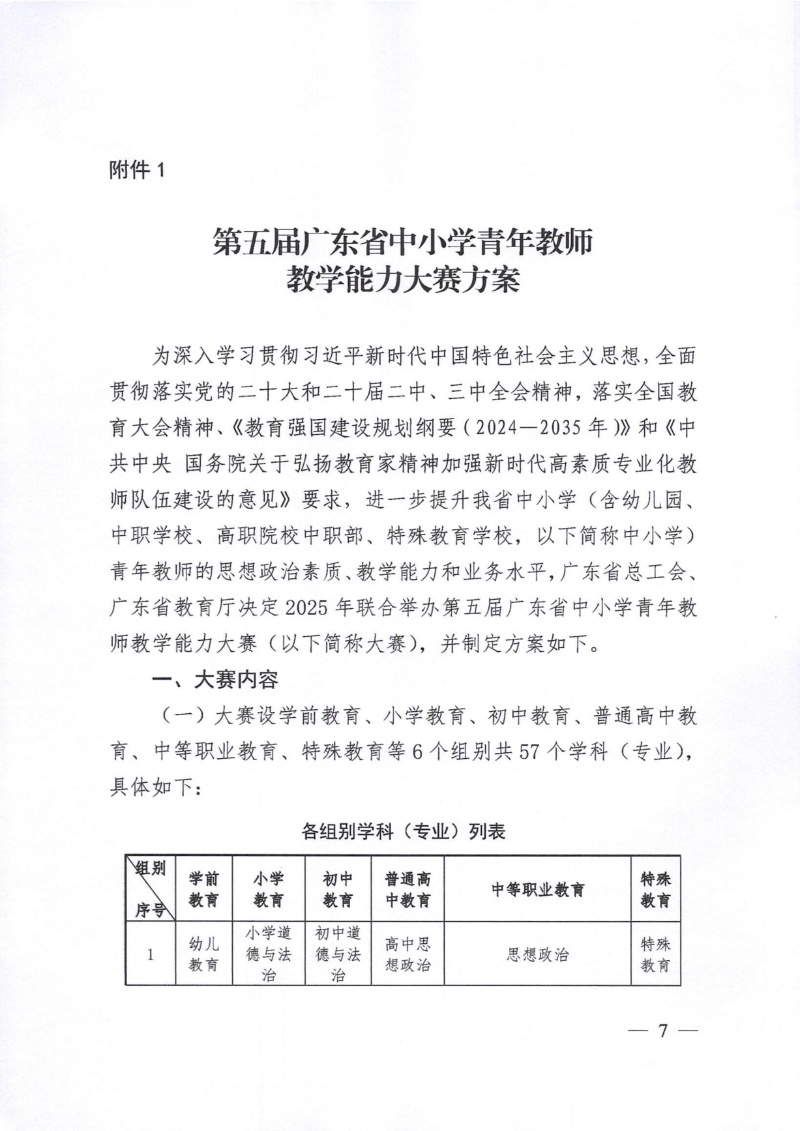 附件 1

第五届广东省中小学青年教师
教学能力大赛方案

为深入学习贯彻习近平新时代中国特色社会主义思想，全面贯彻落实党的二十大和二十届二中、三中全会精神，落实全国教育大会精神、《教育强国建设规划纲要（2024—2035 年）》和《中共中央 国务院关于弘扬教育家精神加强新时代高素质专业化教师队伍建设的意见》要求，进一步提升我省中小学（含幼儿园、中职学校、高职院校中职部、特殊教育学校，以下简称中小学）青年教师的思想政治素质、教学能力和业务水平，广东省总工会、广东省教育厅决定 2025 年联合举办第五届广东省中小学青年教师教学能力大赛（以下简称大赛），并制定方案如下。

一、大赛内容

（一）大赛设学前教育、小学教育、初中教育、普通高中教育、中等职业教育、特殊教育等 6 个组别共 57 个学科（专业），具体如下：

各组别学科（专业）列表

| 组别 序号 | 学前教育 | 小学教育 | 初中教育 | 普通高中教育 | 中等职业教育 | 特殊教育 |
|---|---|---|---|---|---|---|
| 1 | 幼儿教育 | 小学道德与法治 | 初中道德与法治 | 高中思想政治 | 思想政治 | 特殊教育 |

— 7 —